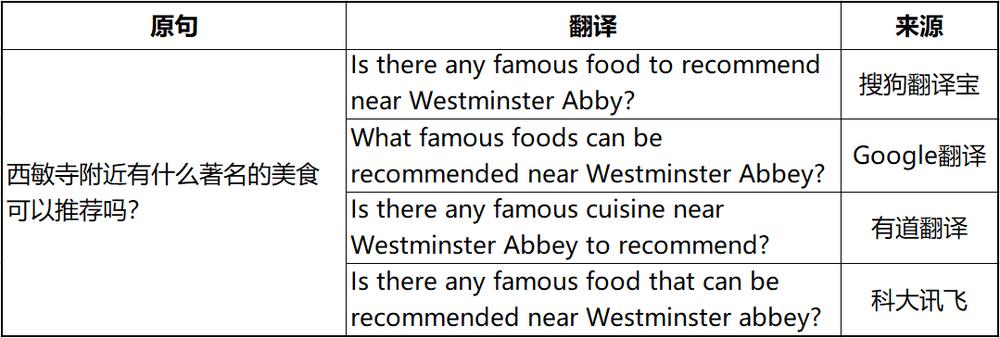 | 原句 | 翻译 | 来源 |
|---|---|---|
| 西敏寺附近有什么著名的美食可以推荐吗? | Is there any famous food to recommend near Westminster Abby? | 搜狗翻译宝 |
| | What famous foods can be recommended near Westminster Abbey? | Google翻译 |
| | Is there any famous cuisine near Westminster Abbey to recommend? | 有道翻译 |
| | Is there any famous food that can be recommended near Westminster abbey? | 科大讯飞 |